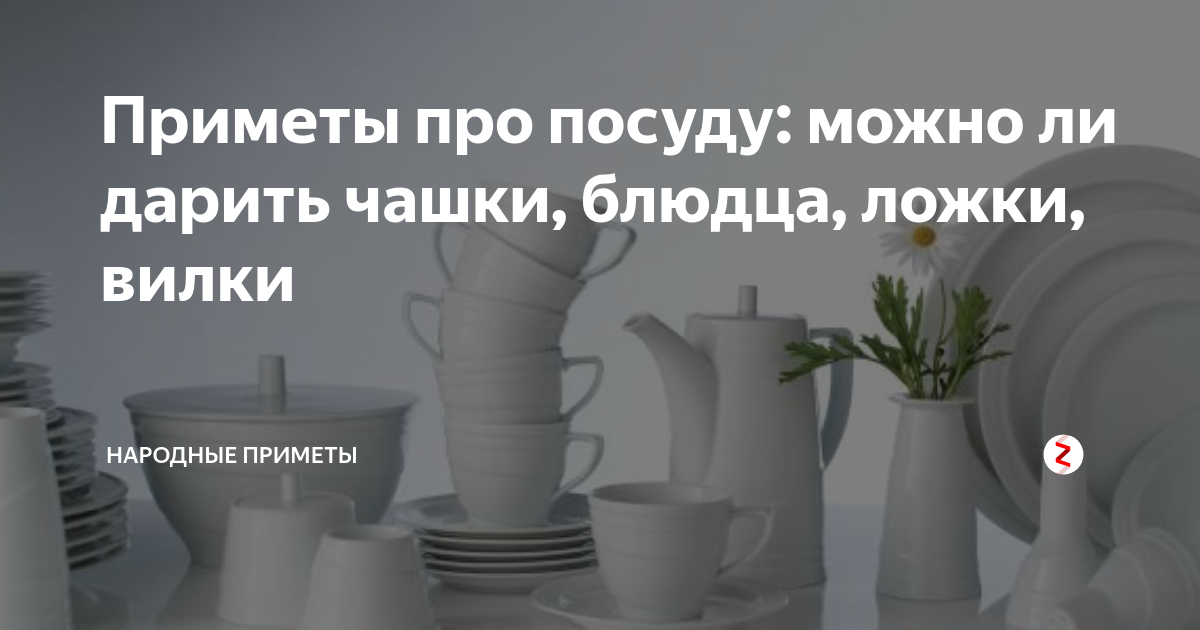 Приметы про посуду: можно ли дарить чашки, блюдца, ложки, вилки

НАРОДНЫЕ ПРИМЕТЫ